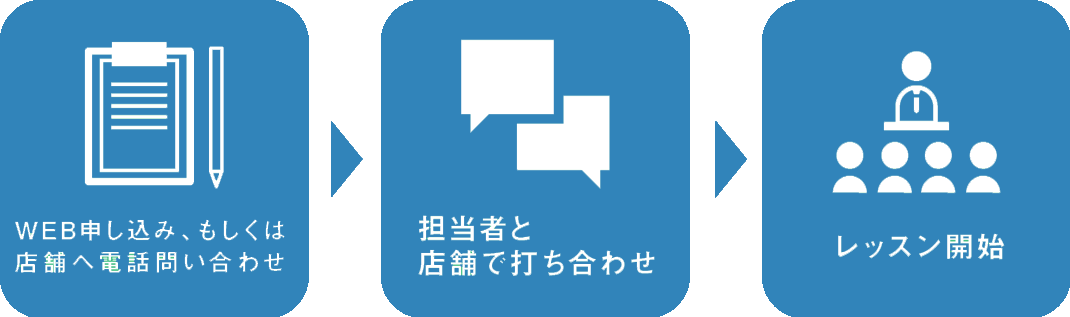 WEB申し込み、もしくは店舗へ電話問い合わせ

担当者と店舗で打ち合わせ

レッスン開始